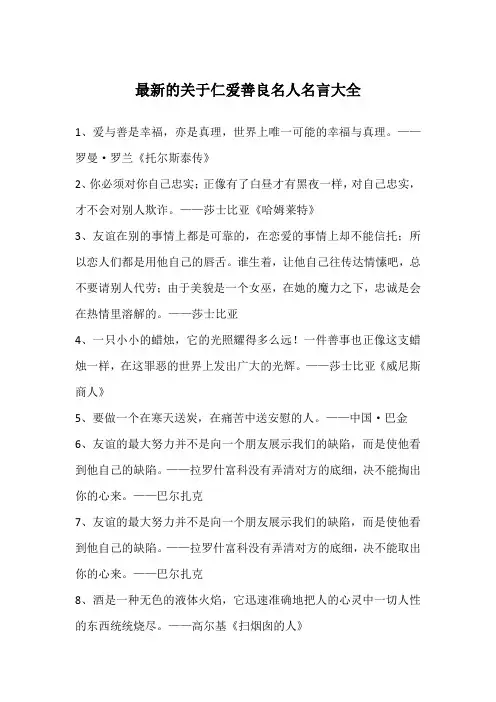 最新的关于仁爱善良名人名言大全

1、爱与善是幸福，亦是真理，世界上唯一可能的幸福与真理。——罗曼·罗兰《托尔斯泰传》

2、你必须对你自己忠实；正像有了白昼才有黑夜一样，对自己忠实，才不会对别人欺诈。——莎士比亚《哈姆莱特》

3、友谊在别的事情上都是可靠的，在恋爱的事情上却不能信托；所以恋人们都是用他自己的唇舌。谁生着，让他自己往传达情愫吧，总不要请别人代劳；由于美貌是一个女巫，在她的魔力之下，忠诚是会在热情里溶解的。——莎士比亚

4、一只小小的蜡烛，它的光照耀得多么远！一件善事也正像这支蜡烛一样，在这罪恶的世界上发出广大的光辉。——莎士比亚《威尼斯商人》

5、要做一个在寒天送炭，在痛苦中送安慰的人。——中国·巴金

6、友谊的最大努力并不是向一个朋友展示我们的缺陷，而是使他看到他自己的缺陷。——拉罗什富科没有弄清对方的底细，决不能掏出你的心来。——巴尔扎克

7、友谊的最大努力并不是向一个朋友展示我们的缺陷，而是使他看到他自己的缺陷。——拉罗什富科没有弄清对方的底细，决不能取出你的心来。——巴尔扎克

8、酒是一种无色的液体火焰，它迅速准确地把人的心灵中一切人性的东西统统烧尽。——高尔基《扫烟囱的人》